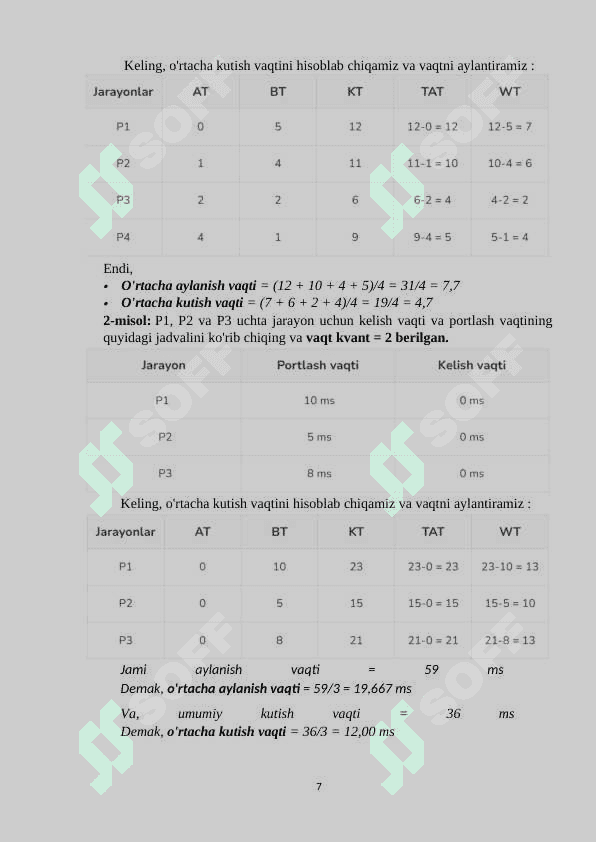 Keling, o'rtacha kutish vaqtini hisoblab chiqamiz va vaqtni aylantiramiz :

| Jarayonlar | AT | BT | KT | TAT | WT |
|---|---|---|---|---|---|
| P1 | 0 | 5 | 12 | 12-0 = 12 | 12-5 = 7 |
| P2 | 1 | 4 | 11 | 11-1 = 10 | 10-4 = 6 |
| P3 | 2 | 2 | 6 | 6-2 = 4 | 4-2 = 2 |
| P4 | 4 | 1 | 9 | 9-4 = 5 | 5-1 = 4 |

Endi,
• O'rtacha aylanish vaqti = (12 + 10 + 4 + 5)/4 = 31/4 = 7,7
• O'rtacha kutish vaqti = (7 + 6 + 2 + 4)/4 = 19/4 = 4,7

2-misol: P1, P2 va P3 uchta jarayon uchun kelish vaqti va portlash vaqtining quyidagi jadvalini ko'rib chiqing va vaqt kvant = 2 berilgan.

| Jarayon | Portlash vaqti | Kelish vaqti |
|---|---|---|
| P1 | 10 ms | 0 ms |
| P2 | 5 ms | 0 ms |
| P3 | 8 ms | 0 ms |

Keling, o'rtacha kutish vaqtini hisoblab chiqamiz va vaqtni aylantiramiz :

| Jarayonlar | AT | BT | KT | TAT | WT |
|---|---|---|---|---|---|
| P1 | 0 | 10 | 23 | 23-0 = 23 | 23-10 = 13 |
| P2 | 0 | 5 | 15 | 15-0 = 15 | 15-5 = 10 |
| P3 | 0 | 8 | 21 | 21-0 = 21 | 21-8 = 13 |

Jami aylanish vaqti = 59 ms
Demak, o'rtacha aylanish vaqti = 59/3 = 19,667 ms

Va, umumiy kutish vaqti = 36 ms
Demak, o'rtacha kutish vaqti = 36/3 = 12,00 ms

7